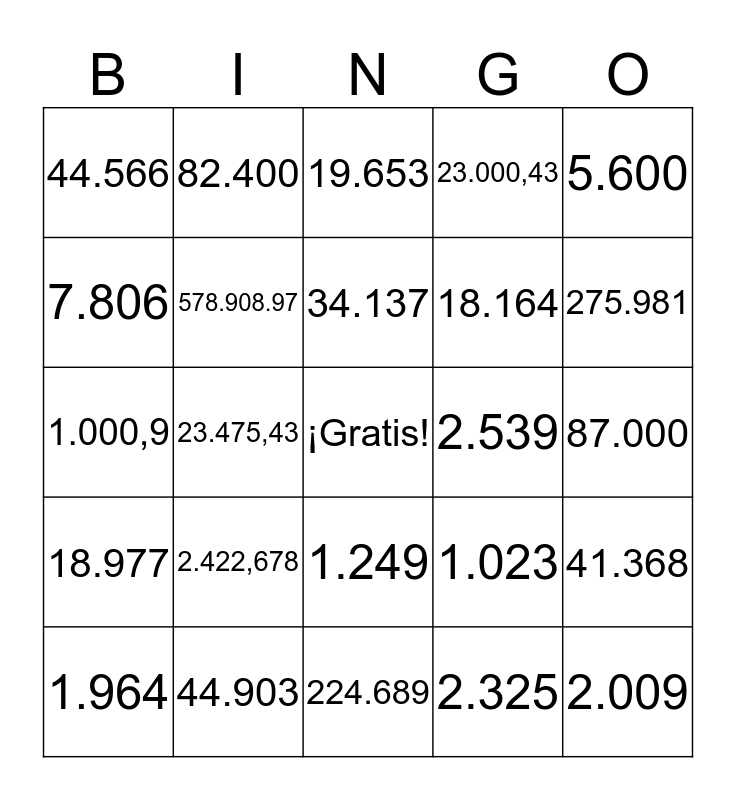 | B | I | N | G | O |
|---|---|---|---|---|
| 44.566 | 82.400 | 19.653 | 23.000,43 | 5.600 |
| 7.806 | 578.908.97 | 34.137 | 18.164 | 275.981 |
| 1.000,9 | 23.475,43 | ¡Gratis! | 2.539 | 87.000 |
| 18.977 | 2.422,678 | 1.249 | 1.023 | 41.368 |
| 1.964 | 44.903 | 224.689 | 2.325 | 2.009 |